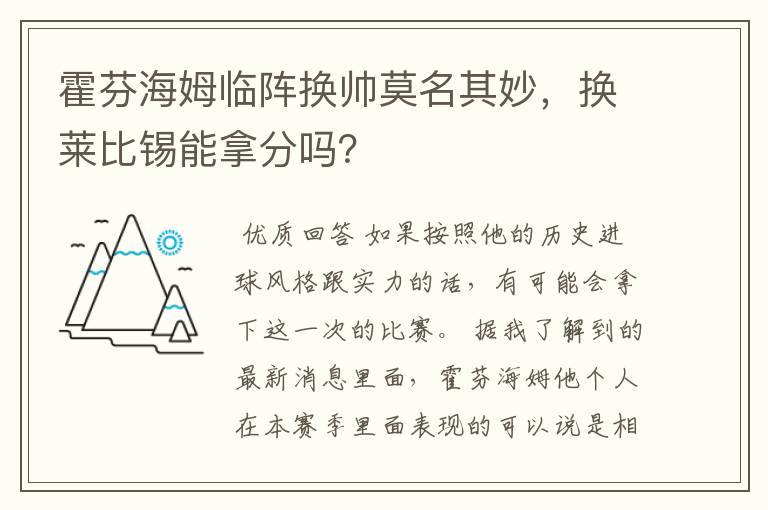 霍芬海姆临阵换帅莫名其妙，换莱比锡能拿分吗？

优质回答 如果按照他的历史进球风格跟实力的话，有可能会拿下这一次的比赛。 据我了解到的最新消息里面，霍芬海姆他个人在本赛季里面表现的可以说是相